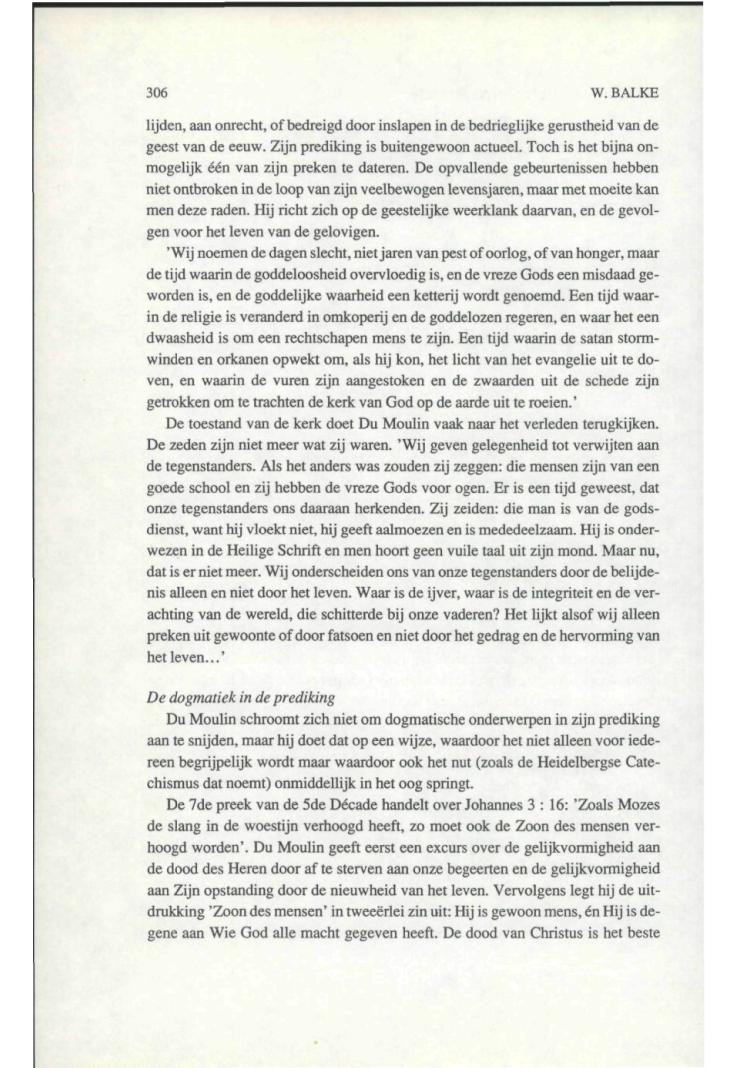 306

W. BALKE

lijden, aan onrecht, of bedreigd door inslapen in de bedrieglijke gerustheid van de geest van de eeuw. Zijn prediking is buitengewoon actueel. Toch is het bijna onmogelijk één van zijn preken te dateren. De opvallende gebeurtenissen hebben niet ontbroken in de loop van zijn veelbewogen levensjaren, maar met moeite kan men deze raden. Hij richt zich op de geestelijke weerklank daarvan, en de gevolgen voor het leven van de gelovigen.

'Wij noemen de dagen slecht, niet jaren van pest of oorlog, of van honger, maar de tijd waarin de goddeloosheid overvloedig is, en de vreze Gods een misdaad geworden is, en de goddelijke waarheid een ketterij wordt genoemd. Een tijd waarin de religie is veranderd in omkoperij en de goddelozen regeren, en waar het een dwaasheid is om een rechtschapen mens te zijn. Een tijd waarin de satan stormwinden en orkanen opwekt om, als hij kon, het licht van het evangelie uit te doven, en waarin de vuren zijn aangestoken en de zwaarden uit de schede zijn getrokken om te trachten de kerk van God op de aarde uit te roeien.'

De toestand van de kerk doet Du Moulin vaak naar het verleden terugkijken. De zeden zijn niet meer wat zij waren. 'Wij geven gelegenheid tot verwijten aan de tegenstanders. Als het anders was zouden zij zeggen: die mensen zijn van een goede school en zij hebben de vreze Gods voor ogen. Er is een tijd geweest, dat onze tegenstanders ons daaraan herkenden. Zij zeiden: die man is van de godsdienst, want hij vloekt niet, hij geeft aalmoezen en is mededeelzaam. Hij is onderwezen in de Heilige Schrift en men hoort geen vuile taal uit zijn mond. Maar nu, dat is er niet meer. Wij onderscheiden ons van onze tegenstanders door de belijdenis alleen en niet door het leven. Waar is de ijver, waar is de integriteit en de verachting van de wereld, die schitterde bij onze vaderen? Het lijkt alsof wij alleen preken uit gewoonte of door fatsoen en niet door het gedrag en de hervorming van het leven...'

De dogmatiek in de prediking

Du Moulin schroomt zich niet om dogmatische onderwerpen in zijn prediking aan te snijden, maar hij doet dat op een wijze, waardoor het niet alleen voor iedereen begrijpelijk wordt maar waardoor ook het nut (zoals de Heidelbergse Catechismus dat noemt) onmiddellijk in het oog springt.

De 7de preek van de 5de Décade handelt over Johannes 3 : 16: 'Zoals Mozes de slang in de woestijn verhoogd heeft, zo moet ook de Zoon des mensen verhoogd worden'. Du Moulin geeft eerst een excurs over de gelijkvormigheid aan de dood des Heren door af te sterven aan onze begeerten en de gelijkvormigheid aan Zijn opstanding door de nieuwheid van het leven. Vervolgens legt hij de uitdrukking 'Zoon des mensen' in tweeërlei zin uit: Hij is gewoon mens, én Hij is degene aan Wie God alle macht gegeven heeft. De dood van Christus is het beste